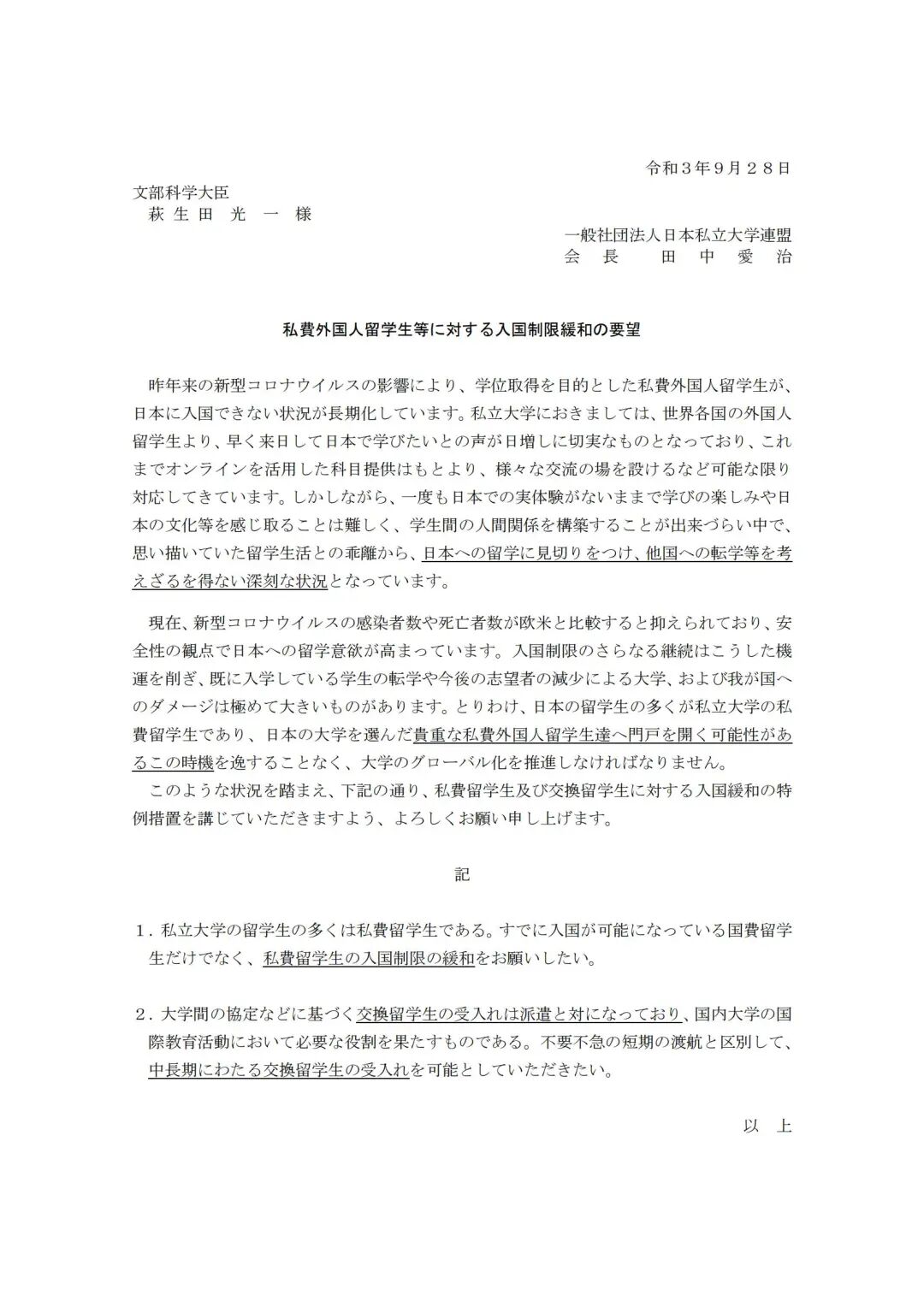 令和３年９月２８日

文部科学大臣
萩 生 田　光　一　様

一般社団法人日本私立大学連盟
会　長　　田　中　愛　治

私費外国人留学生等に対する入国制限緩和の要望

昨年来の新型コロナウイルスの影響により、学位取得を目的とした私費外国人留学生が、日本に入国できない状況が長期化しています。私立大学におきましては、世界各国の外国人留学生より、早く来日して日本で学びたいとの声が日増しに切実なものとなっており、これまでオンラインを活用した科目提供はもとより、様々な交流の場を設けるなど可能な限り対応してきています。しかしながら、一度も日本での実体験がないままで学びの楽しみや日本の文化等を感じ取ることは難しく、学生間の人間関係を構築することが出来づらい中で、思い描いていた留学生活との乖離から、日本への留学に見切りをつけ、他国への転学等を考えざるを得ない深刻な状況となっています。

現在、新型コロナウイルスの感染者数や死亡者数が欧米と比較すると抑えられており、安全性の観点で日本への留学意欲が高まっています。入国制限のさらなる継続はこうした機運を削ぎ、既に入学している学生の転学や今後の志望者の減少による大学、および我が国へのダメージは極めて大きいものがあります。とりわけ、日本の留学生の多くが私立大学の私費留学生であり、日本の大学を選んだ貴重な私費外国人留学生達へ門戸を開く可能性があるこの時機を逸することなく、大学のグローバル化を推進しなければなりません。
このような状況を踏まえ、下記の通り、私費留学生及び交換留学生に対する入国緩和の特例措置を講じていただきますよう、よろしくお願い申し上げます。

記

１．私立大学の留学生の多くは私費留学生である。すでに入国が可能になっている国費留学生だけでなく、私費留学生の入国制限の緩和をお願いしたい。

２．大学間の協定などに基づく交換留学生の受入れは派遣と対になっており、国内大学の国際教育活動において必要な役割を果たすものである。不要不急の短期の渡航と区別して、中長期にわたる交換留学生の受入れを可能としていただきたい。

以　上